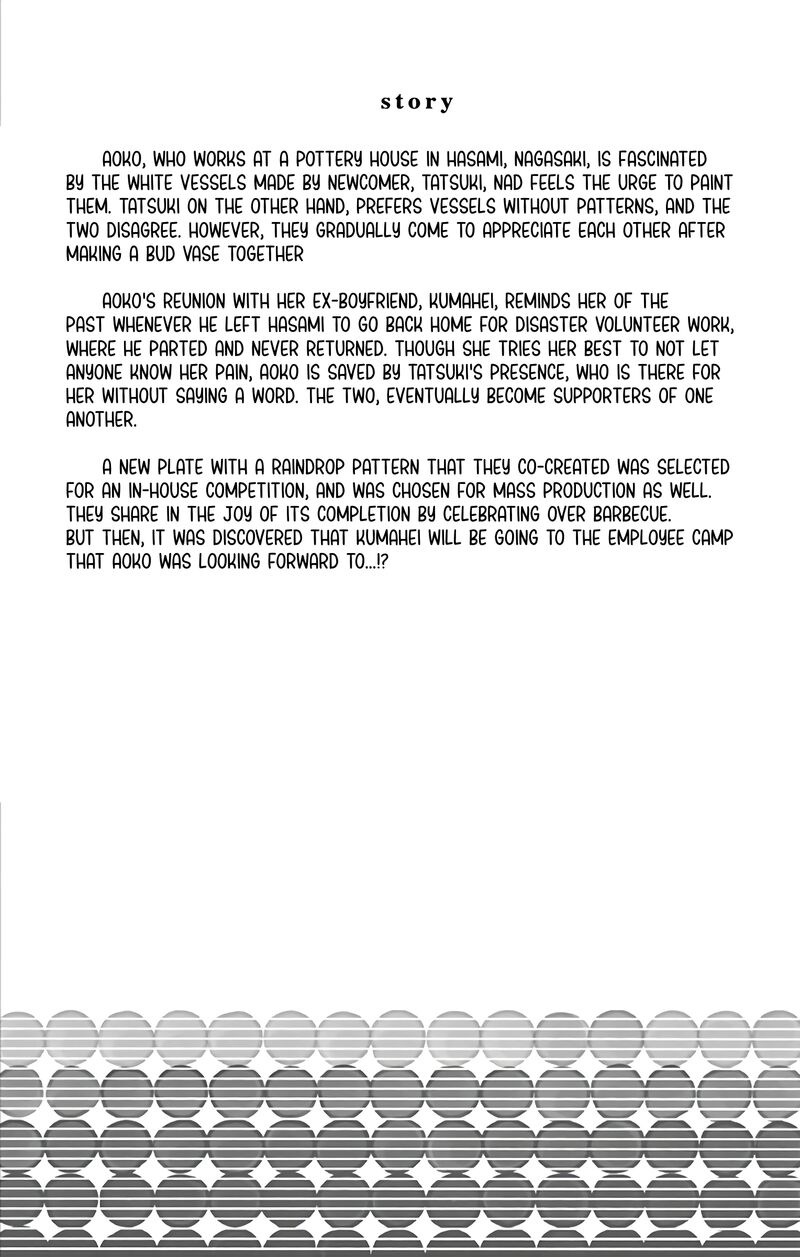 story

AOKO, WHO WORKS AT A POTTERY HOUSE IN HASAMI, NAGASAKI, IS FASCINATED BY THE WHITE VESSELS MADE BY NEWCOMER, TATSUKI, NAD FEELS THE URGE TO PAINT THEM. TATSUKI ON THE OTHER HAND, PREFERS VESSELS WITHOUT PATTERNS, AND THE TWO DISAGREE. HOWEVER, THEY GRADUALLY COME TO APPRECIATE EACH OTHER AFTER MAKING A BUD VASE TOGETHER

AOKO'S REUNION WITH HER EX-BOYFRIEND, KUMAHEI, REMINDS HER OF THE PAST WHENEVER HE LEFT HASAMI TO GO BACK HOME FOR DISASTER VOLUNTEER WORK, WHERE HE PARTED AND NEVER RETURNED. THOUGH SHE TRIES HER BEST TO NOT LET ANYONE KNOW HER PAIN, AOKO IS SAVED BY TATSUKI'S PRESENCE, WHO IS THERE FOR HER WITHOUT SAYING A WORD. THE TWO, EVENTUALLY BECOME SUPPORTERS OF ONE ANOTHER.

A NEW PLATE WITH A RAINDROP PATTERN THAT THEY CO-CREATED WAS SELECTED FOR AN IN-HOUSE COMPETITION, AND WAS CHOSEN FOR MASS PRODUCTION AS WELL. THEY SHARE IN THE JOY OF ITS COMPLETION BY CELEBRATING OVER BARBECUE.
BUT THEN, IT WAS DISCOVERED THAT KUMAHEI WILL BE GOING TO THE EMPLOYEE CAMP THAT AOKO WAS LOOKING FORWARD TO...!?